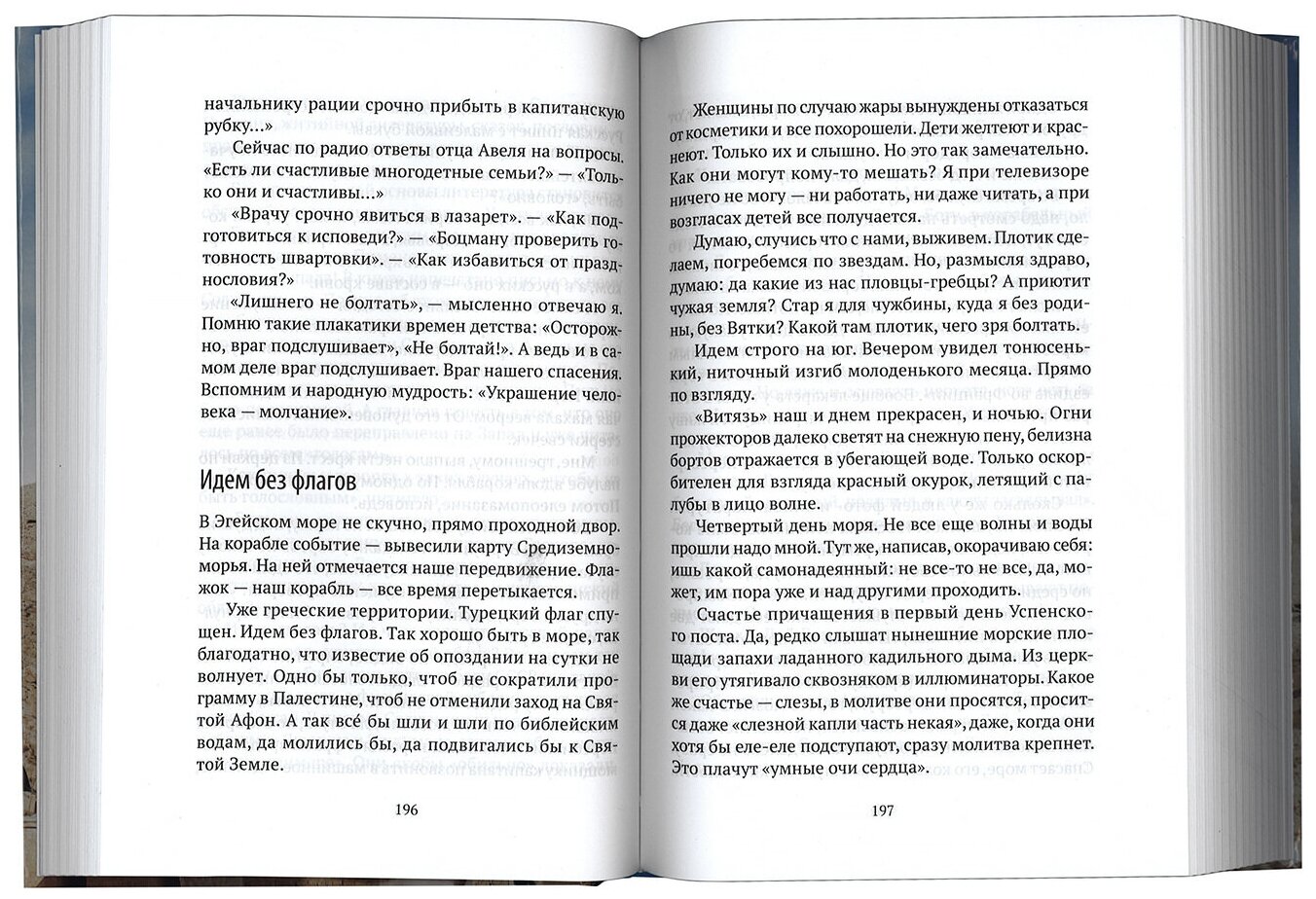 начальнику рации срочно прибыть в капитанскую рубку...»

Сейчас по радио ответы отца Авеля на вопросы. «Есть ли счастливые многодетные семьи?» — «Только они и счастливы...»

«Врачу срочно явиться в лазарет». — «Как подготовиться к исповеди?» — «Боцману проверить готовность швартовки». — «Как избавиться от празднословия?»

«Лишнего не болтать», — мысленно отвечаю я. Помню такие плакатики времен детства: «Осторожно, враг подслушивает», «Не болтай!». А ведь и в самом деле враг подслушивает. Враг нашего спасения. Вспомним и народную мудрость: «Украшение человека — молчание».

Идем без флагов

В Эгейском море не скучно, прямо проходной двор. На корабле событие — вывесили карту Средиземноморья. На ней отмечается наше передвижение. Флажок — наш корабль — все время перетыкается.

Уже греческие территории. Турецкий флаг спущен. Идем без флагов. Так хорошо быть в море, так благодатно, что известие об опоздании на сутки не волнует. Одно бы только, чтоб не сократили программу в Палестине, чтоб не отменили заход на Святой Афон. А так всё бы шли и шли по библейским водам, да молились бы, да подвигались бы к Святой Земле.

196

Женщины по случаю жары вынуждены отказаться от косметики и все похорошели. Дети желтеют и краснеют. Только их и слышно. Но это так замечательно. Как они могут кому-то мешать? Я при телевизоре ничего не могу — ни работать, ни даже читать, а при возгласах детей все получается.

Думаю, случись что с нами, выживем. Плотик сделаем, погребемся по звездам. Но, размысля здраво, думаю: да какие из нас пловцы-гребцы? А приютит чужая земля? Стар я для чужбины, куда я без родины, без Вятки? Какой там плотик, чего зря болтать.

Идем строго на юг. Вечером увидел тонюсенький, ниточный изгиб молоденького месяца. Прямо по взгляду.

«Витязь» наш и днем прекрасен, и ночью. Огни прожекторов далеко светят на снежную пену, белизна бортов отражается в убегающей воде. Только оскорбителен для взгляда красный окурок, летящий с палубы в лицо волне.

Четвертый день моря. Не все еще волны и воды прошли надо мной. Тут же, написав, окорачиваю себя: ишь какой самонадеянный: не все-то не все, да, может, им пора уже и над другими проходить.

Счастье причащения в первый день Успенского поста. Да, редко слышат нынешние морские площади запахи ладанного кадильного дыма. Из церкви его утягивало сквозняком в иллюминаторы. Какое же счастье — слезы, в молитве они просятся, просится даже «слезной капли часть некая», даже, когда они хотя бы еле-еле подступают, сразу молитва крепнет. Это плачут «умные очи сердца».

197